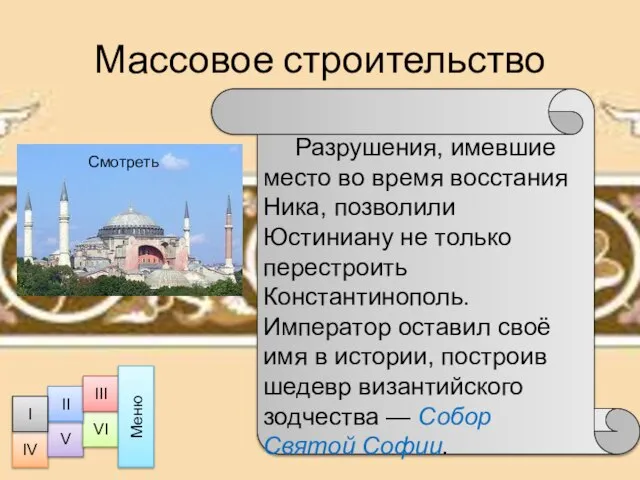 Массовое строительство

Смотреть

Разрушения, имевшие место во время восстания Ника, позволили Юстиниану не только перестроить Константинополь. Император оставил своё имя в истории, построив шедевр византийского зодчества — Собор Святой Софии.

I
II
III
IV
V
VI
Меню